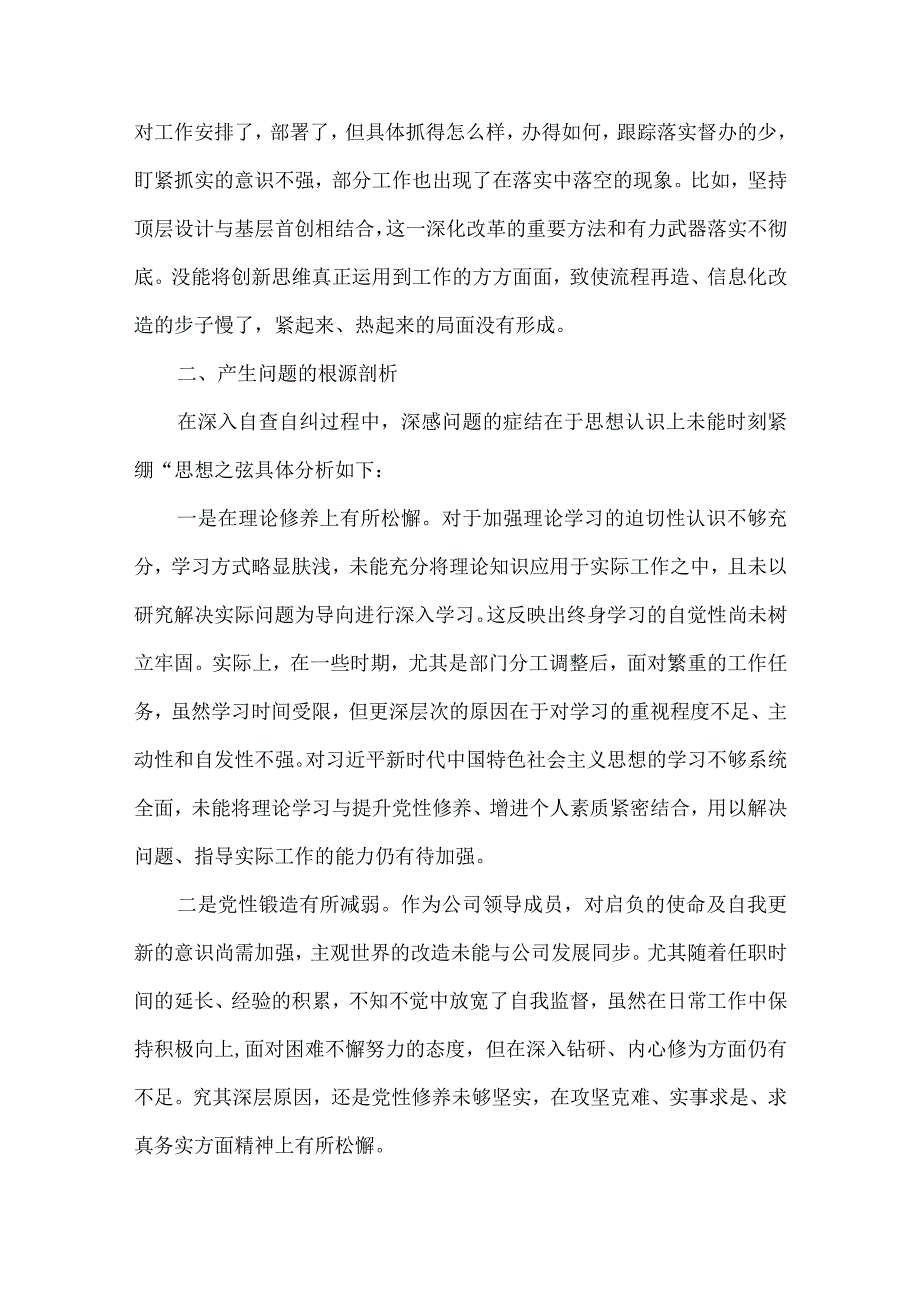 对工作安排了，部署了，但具体抓得怎么样，办得如何，跟踪落实督办的少，盯紧抓实的意识不强，部分工作也出现了在落实中落空的现象。比如，坚持顶层设计与基层首创相结合，这一深化改革的重要方法和有力武器落实不彻底。没能将创新思维真正运用到工作的方方面面，致使流程再造、信息化改造的步子慢了，紧起来、热起来的局面没有形成。

二、产生问题的根源剖析

在深入自查自纠过程中，深感问题的症结在于思想认识上未能时刻紧绷“思想之弦具体分析如下：

一是在理论修养上有所松懈。对于加强理论学习的迫切性认识不够充分，学习方式略显肤浅，未能充分将理论知识应用于实际工作之中，且未以研究解决实际问题为导向进行深入学习。这反映出终身学习的自觉性尚未树立牢固。实际上，在一些时期，尤其是部门分工调整后，面对繁重的工作任务，虽然学习时间受限，但更深层次的原因在于对学习的重视程度不足、主动性和自发性不强。对习近平新时代中国特色社会主义思想的学习不够系统全面，未能将理论学习与提升党性修养、增进个人素质紧密结合，用以解决问题、指导实际工作的能力仍有待加强。

二是党性锻造有所减弱。作为公司领导成员，对启负的使命及自我更新的意识尚需加强，主观世界的改造未能与公司发展同步。尤其随着任职时间的延长、经验的积累，不知不觉中放宽了自我监督，虽然在日常工作中保持积极向上,面对困难不懈努力的态度，但在深入钻研、内心修为方面仍有不足。究其深层原因，还是党性修养未够坚实，在攻坚克难、实事求是、求真务实方面精神上有所松懈。